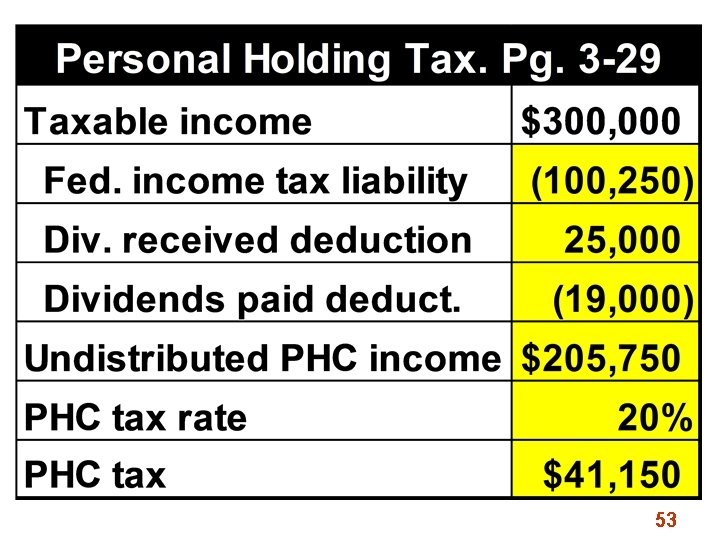 | Personal Holding Tax. Pg. 3-29 | |
|---|---|
| Taxable income | \$300,000 |
| Fed. income tax liability | (100,250) |
| Div. received deduction | 25,000 |
| Dividends paid deduct. | (19,000) |
| Undistributed PHC income | \$205,750 |
| PHC tax rate | 20% |
| PHC tax | \$41,150 |

53